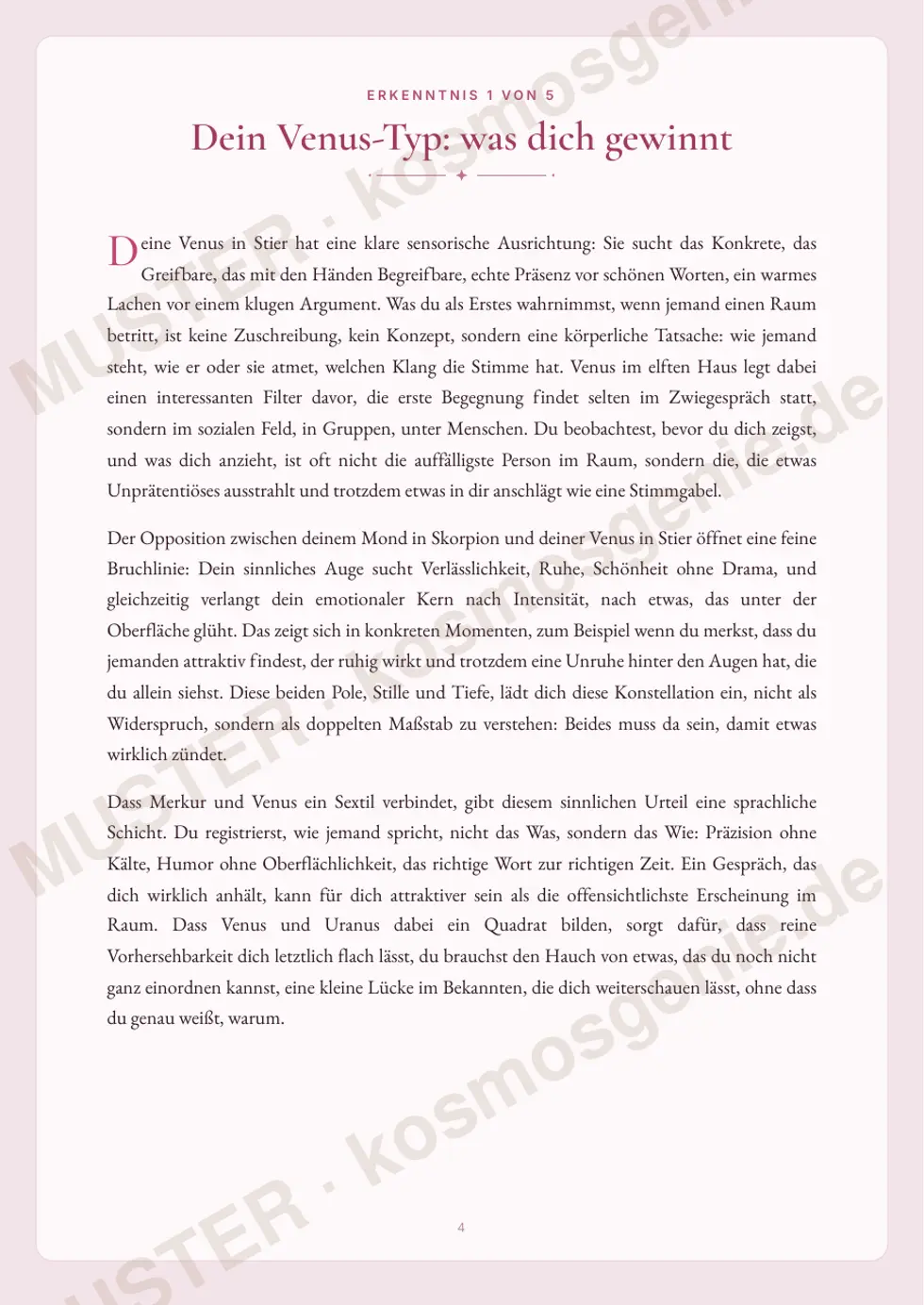 ERKENNTNIS 1 VON 5

Dein Venus-Typ: was dich gewinnt

Deine Venus in Stier hat eine klare sensorische Ausrichtung: Sie sucht das Konkrete, das Greifbare, das mit den Händen Begreifbare, echte Präsenz vor schönen Worten, ein warmes Lachen vor einem klugen Argument. Was du als Erstes wahrnimmst, wenn jemand einen Raum betritt, ist keine Zuschreibung, kein Konzept, sondern eine körperliche Tatsache: wie jemand steht, wie er oder sie atmet, welchen Klang die Stimme hat. Venus im elften Haus legt dabei einen interessanten Filter davor, die erste Begegnung findet selten im Zwiegespräch statt, sondern im sozialen Feld, in Gruppen, unter Menschen. Du beobachtest, bevor du dich zeigst, und was dich anzieht, ist oft nicht die auffälligste Person im Raum, sondern die, die etwas Unprätentiöses ausstrahlt und trotzdem etwas in dir anschlägt wie eine Stimmgabel.

Der Opposition zwischen deinem Mond in Skorpion und deiner Venus in Stier öffnet eine feine Bruchlinie: Dein sinnliches Auge sucht Verlässlichkeit, Ruhe, Schönheit ohne Drama, und gleichzeitig verlangt dein emotionaler Kern nach Intensität, nach etwas, das unter der Oberfläche glüht. Das zeigt sich in konkreten Momenten, zum Beispiel wenn du merkst, dass du jemanden attraktiv findest, der ruhig wirkt und trotzdem eine Unruhe hinter den Augen hat, die du allein siehst. Diese beiden Pole, Stille und Tiefe, lädt dich diese Konstellation ein, nicht als Widerspruch, sondern als doppelten Maßstab zu verstehen: Beides muss da sein, damit etwas wirklich zündet.

Dass Merkur und Venus ein Sextil verbindet, gibt diesem sinnlichen Urteil eine sprachliche Schicht. Du registrierst, wie jemand spricht, nicht das Was, sondern das Wie: Präzision ohne Kälte, Humor ohne Oberflächlichkeit, das richtige Wort zur richtigen Zeit. Ein Gespräch, das dich wirklich anhält, kann für dich attraktiver sein als die offensichtlichste Erscheinung im Raum. Dass Venus und Uranus dabei ein Quadrat bilden, sorgt dafür, dass reine Vorhersehbarkeit dich letztlich flach lässt, du brauchst den Hauch von etwas, das du noch nicht ganz einordnen kannst, eine kleine Lücke im Bekannten, die dich weiterschauen lässt, ohne dass du genau weißt, warum.

4

MUSTER · kosmosgenie.de